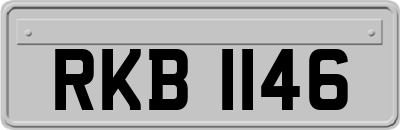 RKB 1146